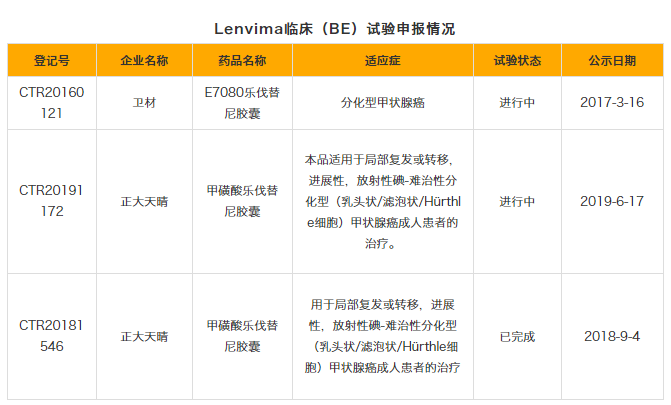 Lenvima临床（BE）试验申报情况

| 登记号 | 企业名称 | 药品名称 | 适应症 | 试验状态 | 公示日期 |
|---|---|---|---|---|---|
| CTR20160121 | 卫材 | E7080乐伐替尼胶囊 | 分化型甲状腺癌 | 进行中 | 2017-3-16 |
| CTR20191172 | 正大天晴 | 甲磺酸乐伐替尼胶囊 | 本品适用于局部复发或转移，进展性，放射性碘-难治性分化型（乳头状/滤泡状/Hürthle细胞）甲状腺癌成人患者的治疗。 | 进行中 | 2019-6-17 |
| CTR20181546 | 正大天晴 | 甲磺酸乐伐替尼胶囊 | 用于局部复发或转移，进展性，放射性碘-难治性分化型（乳头状/滤泡状/Hürthle细胞）甲状腺癌成人患者的治疗 | 已完成 | 2018-9-4 |